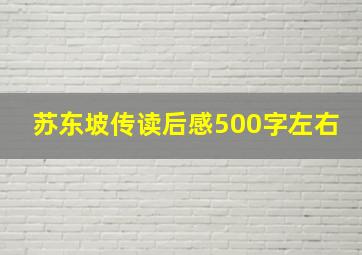 苏东坡传读后感500字左右